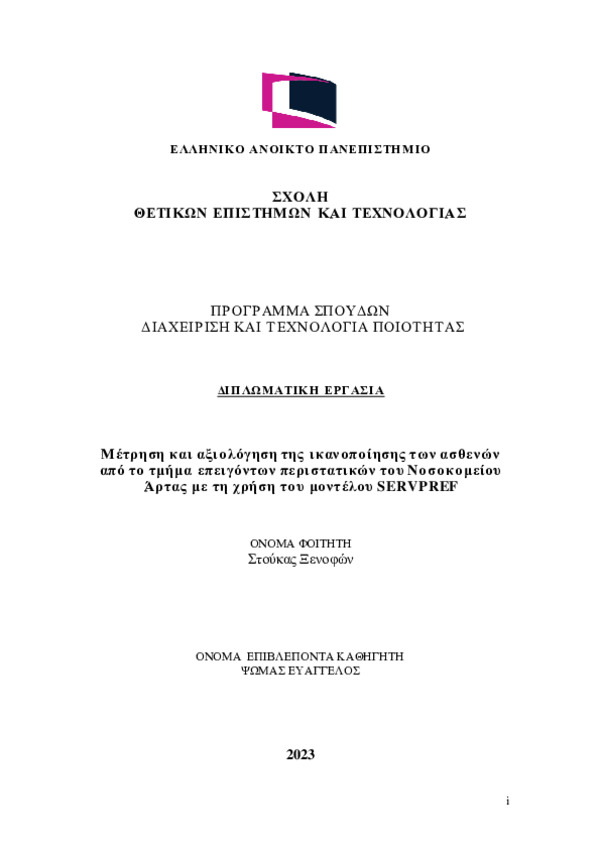 ΕΛΛΗΝΙΚΟ ΑΝΟΙΚΤΟ ΠΑΝΕΠΙΣΤΗΜΙΟ

ΣΧΟΛΗ
ΘΕΤΙΚΩΝ ΕΠΙΣΤΗΜΩΝ ΚΑΙ ΤΕΧΝΟΛΟΓΙΑΣ

ΠΡΟΓΡΑΜΜΑ ΣΠΟΥΔΩΝ
ΔΙΑΧΕΙΡΙΣΗ ΚΑΙ ΤΕΧΝΟΛΟΓΙΑ ΠΟΙΟΤΗΤΑΣ

ΔΙΠΛΩΜΑΤΙΚΗ ΕΡΓΑΣΙΑ

Μέτρηση και αξιολόγηση της ικανοποίησης των ασθενών από το τμήμα επειγόντων περιστατικών του Νοσοκομείου Άρτας με τη χρήση του μοντέλου SERVPREF

ΟΝΟΜΑ ΦΟΙΤΗΤΗ
Στούκας Ξενοφών

ΟΝΟΜΑ ΕΠΙΒΛΕΠΟΝΤΑ ΚΑΘΗΓΗΤΗ
ΨΩΜΑΣ ΕΥΑΓΓΕΛΟΣ

2023

i